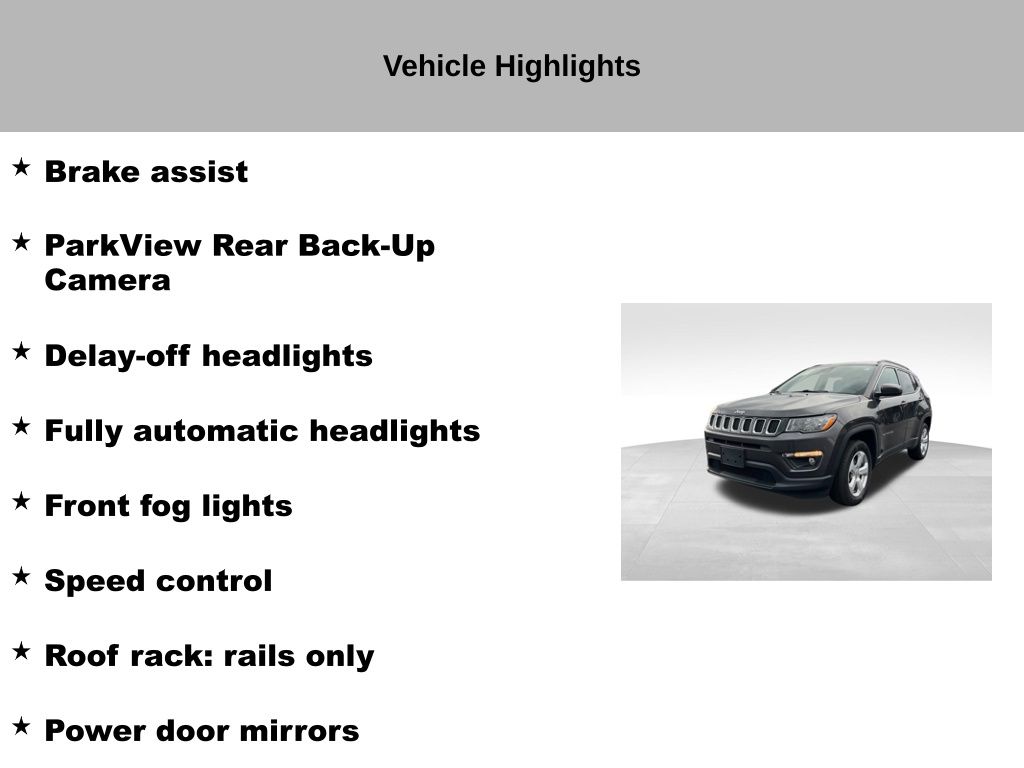 Vehicle Highlights

★ Brake assist

★ ParkView Rear Back-Up Camera

★ Delay-off headlights

★ Fully automatic headlights

★ Front fog lights

★ Speed control

★ Roof rack: rails only

★ Power door mirrors